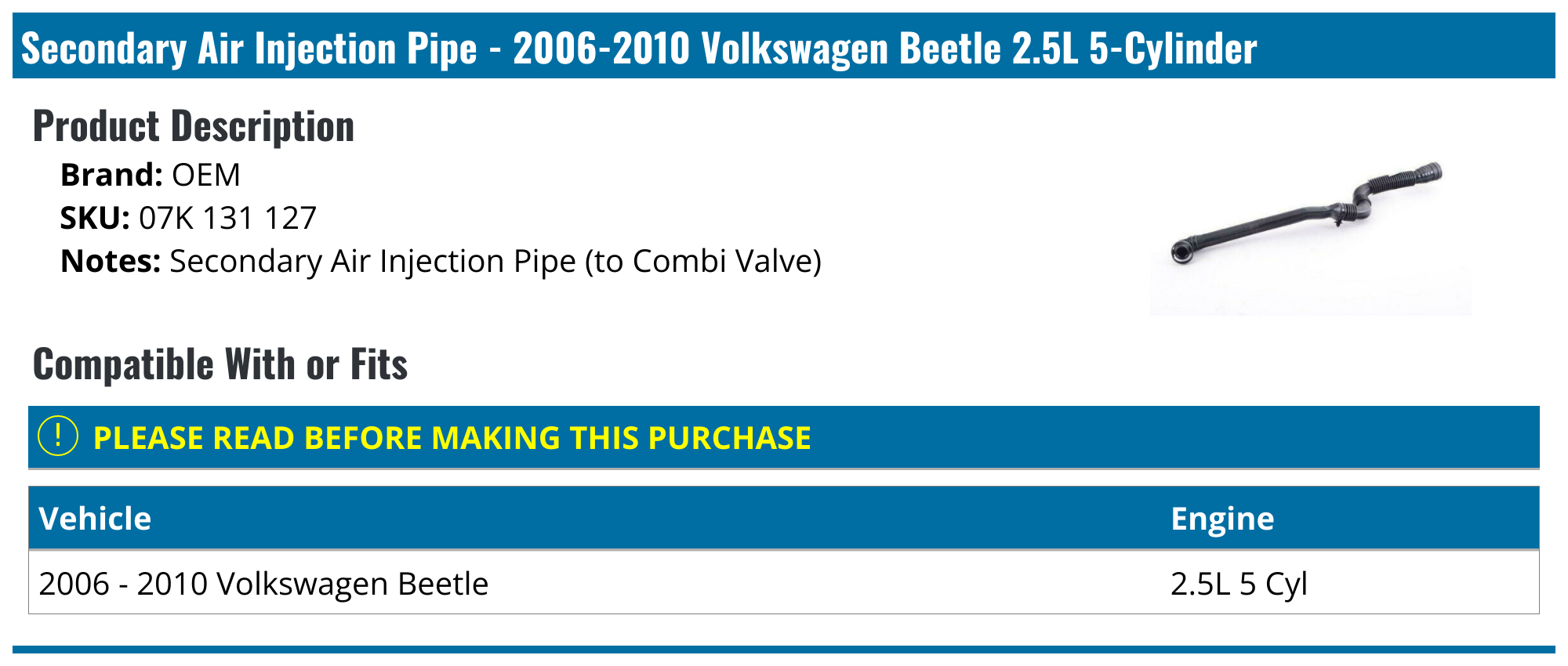 Secondary Air Injection Pipe - 2006-2010 Volkswagen Beetle 2.5L 5-Cylinder

Product Description

Brand: OEM
SKU: 07K 131 127
Notes: Secondary Air Injection Pipe (to Combi Valve)

Compatible With or Fits

! PLEASE READ BEFORE MAKING THIS PURCHASE

| Vehicle | Engine |
|---|---|
| 2006 - 2010 Volkswagen Beetle | 2.5L 5 Cyl |